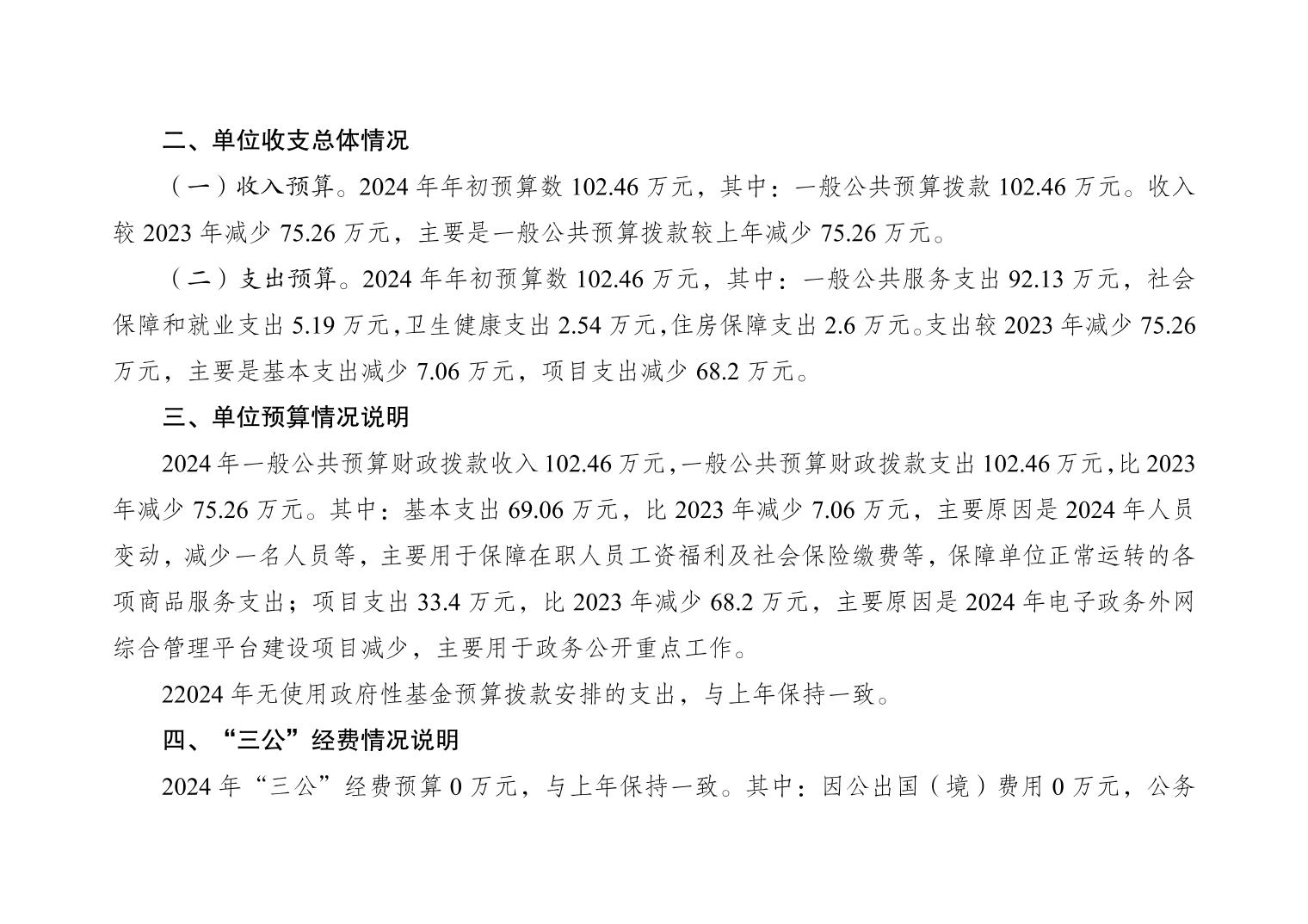 二、单位收支总体情况

（一）收入预算。2024 年年初预算数 102.46 万元，其中：一般公共预算拨款 102.46 万元。收入较 2023 年减少 75.26 万元，主要是一般公共预算拨款较上年减少 75.26 万元。

（二）支出预算。2024 年年初预算数 102.46 万元，其中：一般公共服务支出 92.13 万元，社会保障和就业支出 5.19 万元，卫生健康支出 2.54 万元，住房保障支出 2.6 万元。支出较 2023 年减少 75.26 万元，主要是基本支出减少 7.06 万元，项目支出减少 68.2 万元。

三、单位预算情况说明

2024 年一般公共预算财政拨款收入 102.46 万元，一般公共预算财政拨款支出 102.46 万元，比 2023 年减少 75.26 万元。其中：基本支出 69.06 万元，比 2023 年减少 7.06 万元，主要原因是 2024 年人员变动，减少一名人员等，主要用于保障在职人员工资福利及社会保险缴费等，保障单位正常运转的各项商品服务支出；项目支出 33.4 万元，比 2023 年减少 68.2 万元，主要原因是 2024 年电子政务外网综合管理平台建设项目减少，主要用于政务公开重点工作。

22024 年无使用政府性基金预算拨款安排的支出，与上年保持一致。

四、“三公”经费情况说明

2024 年“三公”经费预算 0 万元，与上年保持一致。其中：因公出国（境）费用 0 万元，公务